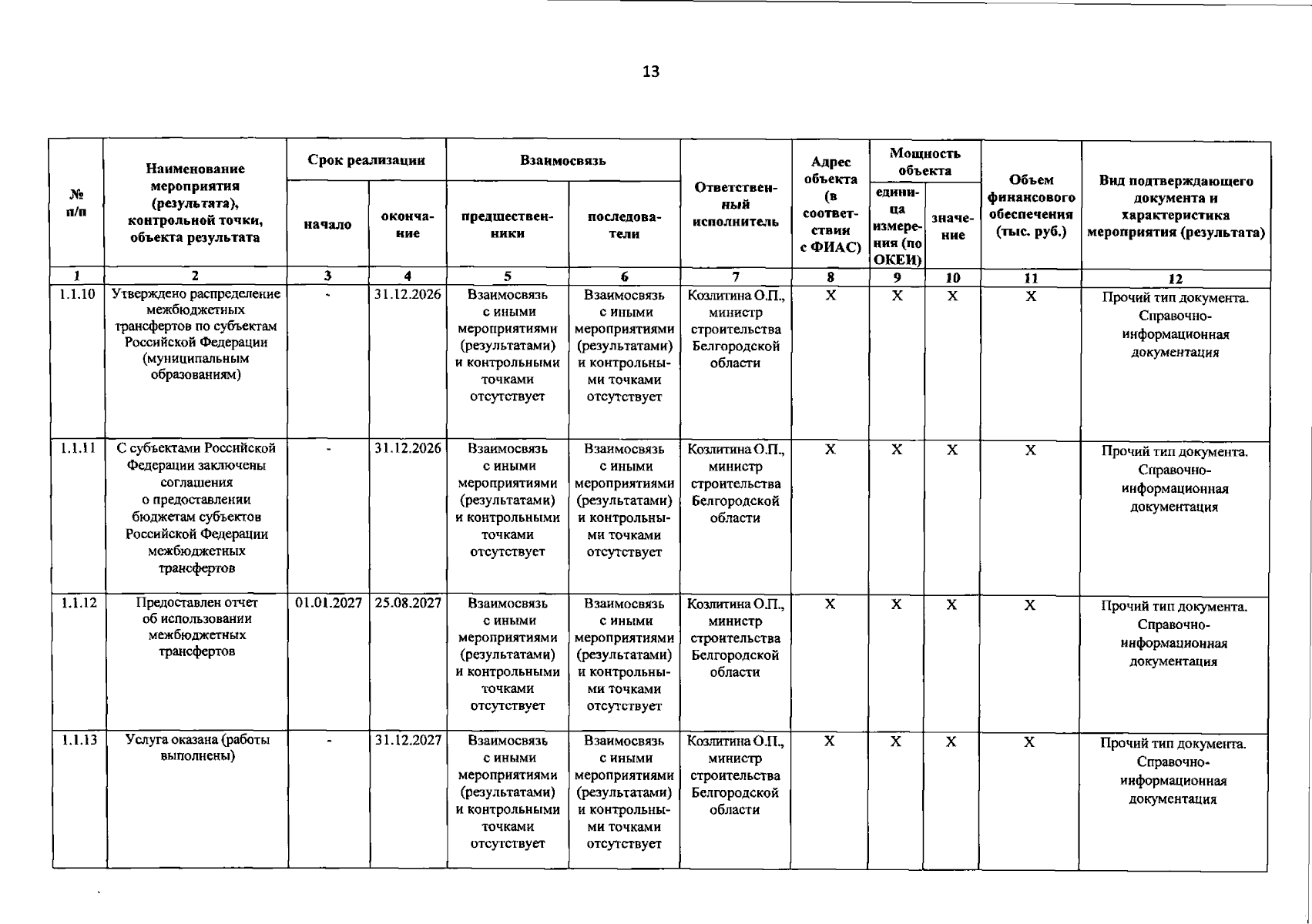 13

| № п/п | Наименование мероприятия (результата), контрольной точки, объекта результата | Срок реализации: начало | Срок реализации: окончание | Взаимосвязь: предшественники | Взаимосвязь: последователи | Ответственный исполнитель | Адрес объекта (в соответствии с ФИАС) | Мощность объекта: единица измерения (по ОКЕИ) | Мощность объекта: значение | Объем финансового обеспечения (тыс. руб.) | Вид подтверждающего документа и характеристика мероприятия (результата) |
|---|---|---|---|---|---|---|---|---|---|---|---|
| 1 | 2 | 3 | 4 | 5 | 6 | 7 | 8 | 9 | 10 | 11 | 12 |
| 1.1.10 | Утверждено распределение межбюджетных трансфертов по субъектам Российской Федерации (муниципальным образованиям) | - | 31.12.2026 | Взаимосвязь с иными мероприятиями (результатами) и контрольными точками отсутствует | Взаимосвязь с иными мероприятиями (результатами) и контрольными точками отсутствует | Козлитина О.П., министр строительства Белгородской области | X | X | X | X | Прочий тип документа. Справочно-информационная документация |
| 1.1.11 | С субъектами Российской Федерации заключены соглашения о предоставлении бюджетам субъектов Российской Федерации межбюджетных трансфертов | - | 31.12.2026 | Взаимосвязь с иными мероприятиями (результатами) и контрольными точками отсутствует | Взаимосвязь с иными мероприятиями (результатами) и контрольными точками отсутствует | Козлитина О.П., министр строительства Белгородской области | X | X | X | X | Прочий тип документа. Справочно-информационная документация |
| 1.1.12 | Предоставлен отчет об использовании межбюджетных трансфертов | 01.01.2027 | 25.08.2027 | Взаимосвязь с иными мероприятиями (результатами) и контрольными точками отсутствует | Взаимосвязь с иными мероприятиями (результатами) и контрольными точками отсутствует | Козлитина О.П., министр строительства Белгородской области | X | X | X | X | Прочий тип документа. Справочно-информационная документация |
| 1.1.13 | Услуга оказана (работы выполнены) | - | 31.12.2027 | Взаимосвязь с иными мероприятиями (результатами) и контрольными точками отсутствует | Взаимосвязь с иными мероприятиями (результатами) и контрольными точками отсутствует | Козлитина О.П., министр строительства Белгородской области | X | X | X | X | Прочий тип документа. Справочно-информационная документация |